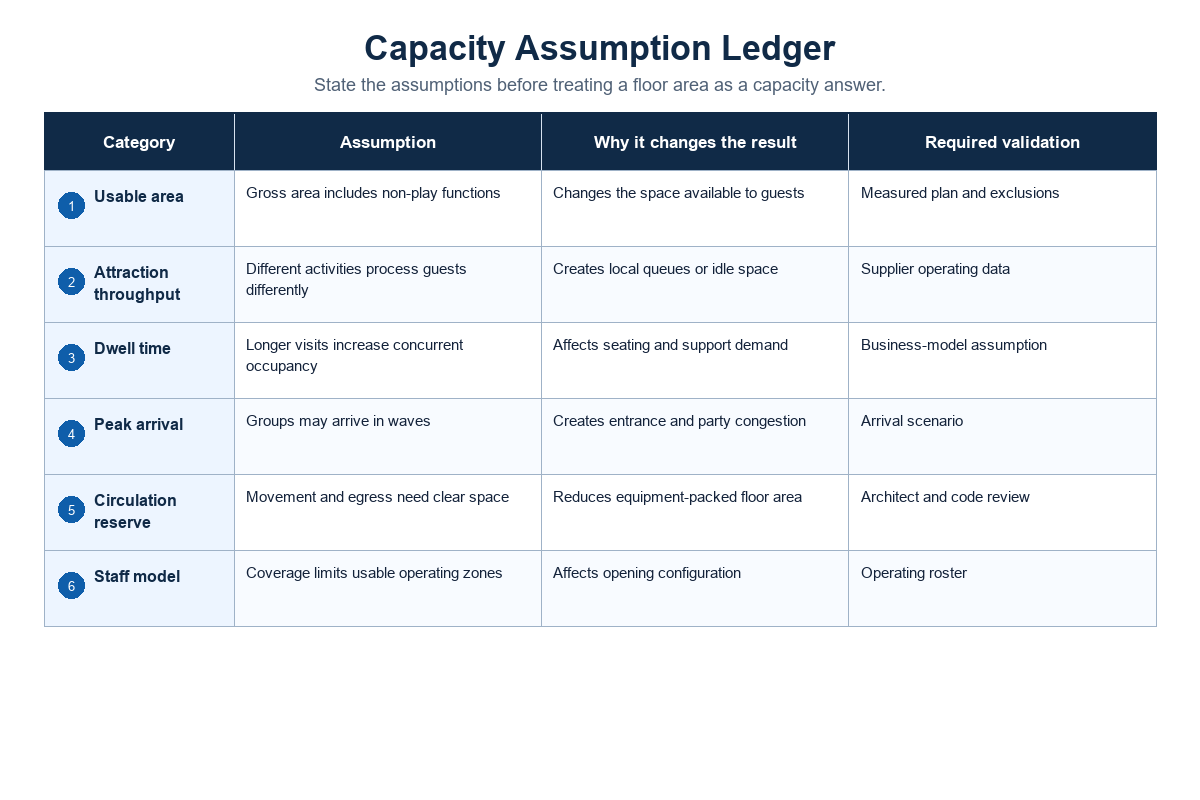 Capacity Assumption Ledger

State the assumptions before treating a floor area as a capacity answer.

| Category | Assumption | Why it changes the result | Required validation |
|---|---|---|---|
| 1 Usable area | Gross area includes non-play functions | Changes the space available to guests | Measured plan and exclusions |
| 2 Attraction throughput | Different activities process guests differently | Creates local queues or idle space | Supplier operating data |
| 3 Dwell time | Longer visits increase concurrent occupancy | Affects seating and support demand | Business-model assumption |
| 4 Peak arrival | Groups may arrive in waves | Creates entrance and party congestion | Arrival scenario |
| 5 Circulation reserve | Movement and egress need clear space | Reduces equipment-packed floor area | Architect and code review |
| 6 Staff model | Coverage limits usable operating zones | Affects opening configuration | Operating roster |